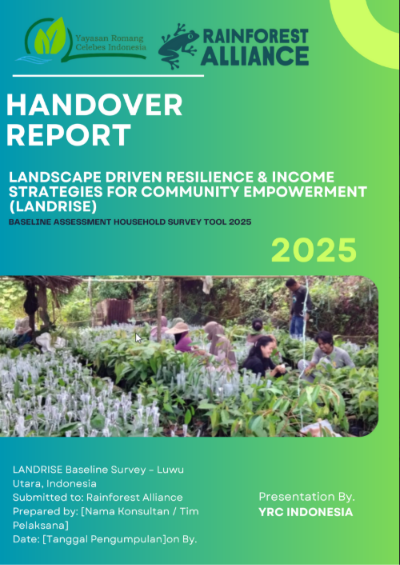 Yayasan Romang Celebes Indonesia

RAINFOREST ALLIANCE

HANDOVER REPORT

LANDSCAPE DRIVEN RESILIENCE & INCOME STRATEGIES FOR COMMUNITY EMPOWERMENT (LANDRISE)

BASELINE ASSESSMENT HOUSEHOLD SURVEY TOOL 2025

2025

LANDRISE Baseline Survey – Luwu Utara, Indonesia
Submitted to: Rainforest Alliance
Prepared by: [Nama Konsultan / Tim Pelaksana]
Date: [Tanggal Pengumpulan]on By.

Presentation By.
YRC INDONESIA